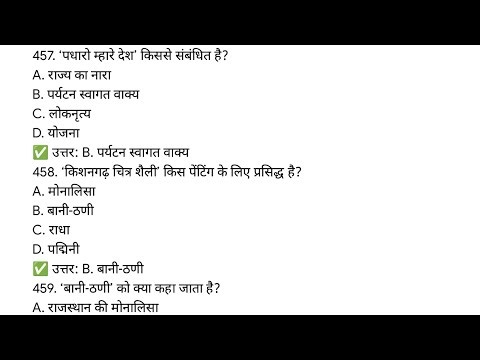 457. 'पधारो म्हारे देश' किससे संबंधित है?
A. राज्य का नारा
B. पर्यटन स्वागत वाक्य
C. लोकनृत्य
D. योजना
✅ उत्तर: B. पर्यटन स्वागत वाक्य
458. 'किशनगढ़ चित्र शैली' किस पेंटिंग के लिए प्रसिद्ध है?
A. मोनालिसा
B. बानी-ठणी
C. राधा
D. पद्मिनी
✅ उत्तर: B. बानी-ठणी
459. 'बानी-ठणी' को क्या कहा जाता है?
A. राजस्थान की मोनालिसा